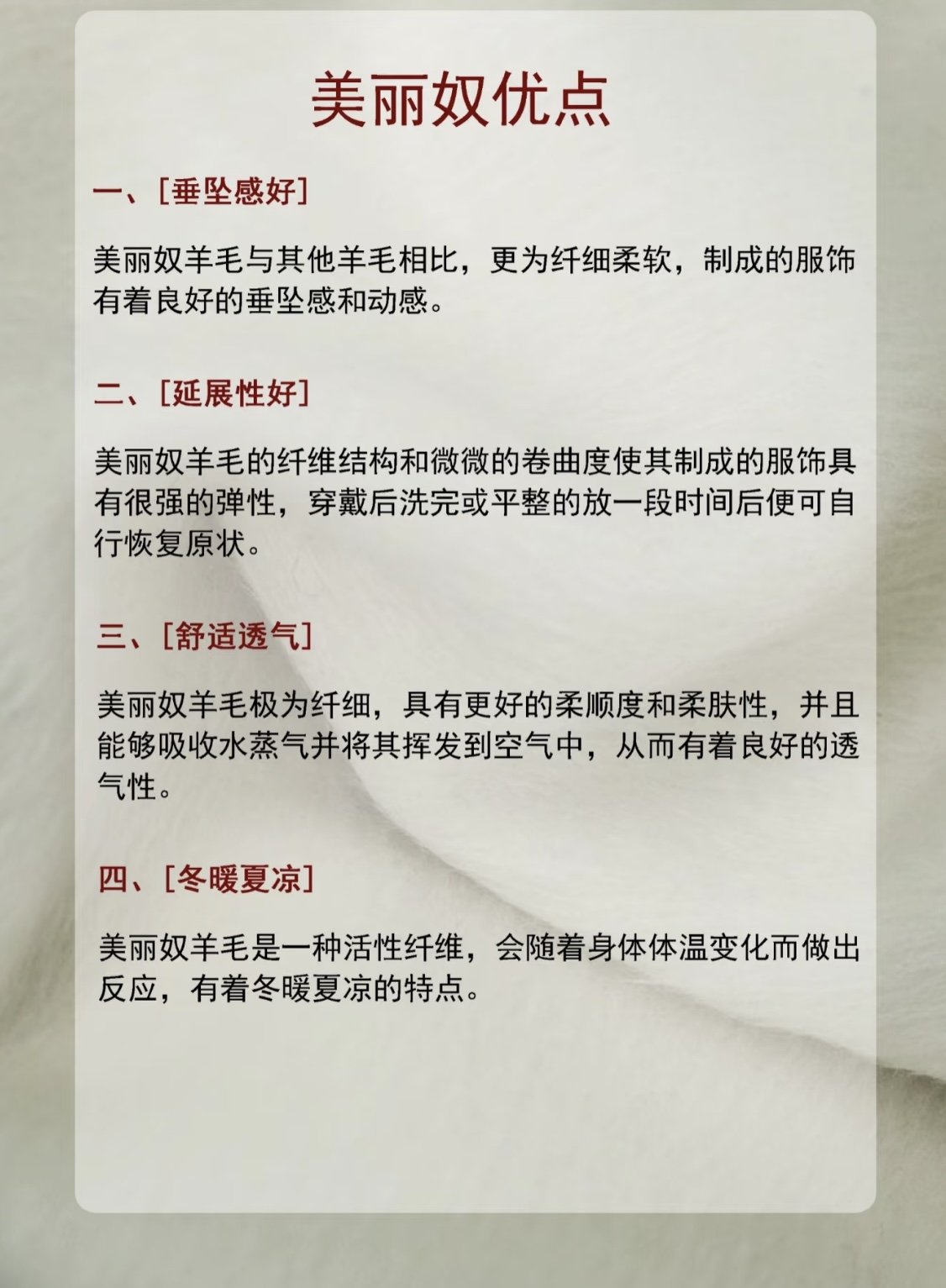 美丽奴优点

一、[垂坠感好]

美丽奴羊毛与其他羊毛相比，更为纤细柔软，制成的服饰有着良好的垂坠感和动感。

二、[延展性好]

美丽奴羊毛的纤维结构和微微的卷曲度使其制成的服饰具有很强的弹性，穿戴后洗完或平整的放一段时间后便可自行恢复原状。

三、[舒适透气]

美丽奴羊毛极为纤细，具有更好的柔顺度和柔肤性，并且能够吸收水蒸气并将其挥发到空气中，从而有着良好的透气性。

四、[冬暖夏凉]

美丽奴羊毛是一种活性纤维，会随着身体体温变化而做出反应，有着冬暖夏凉的特点。